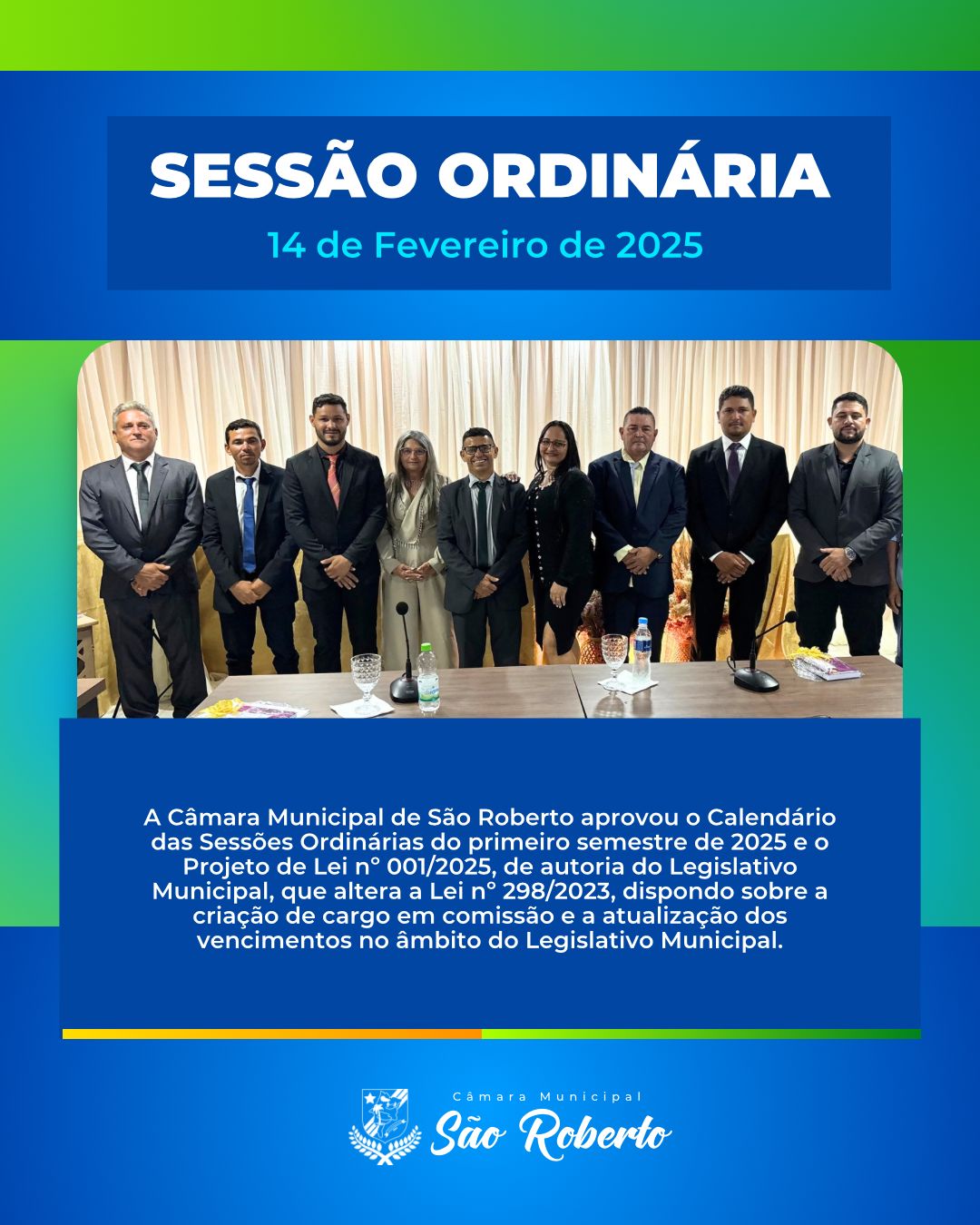 SESSÃO ORDINÁRIA
14 de Fevereiro de 2025

A Câmara Municipal de São Roberto aprovou o Calendário das Sessões Ordinárias do primeiro semestre de 2025 e o Projeto de Lei n° 001/2025, de autoria do Legislativo Municipal, que altera a Lei n° 298/2023, dispondo sobre a criação de cargo em comissão e a atualização dos vencimentos no âmbito do Legislativo Municipal.

Câmara Municipal
São Roberto